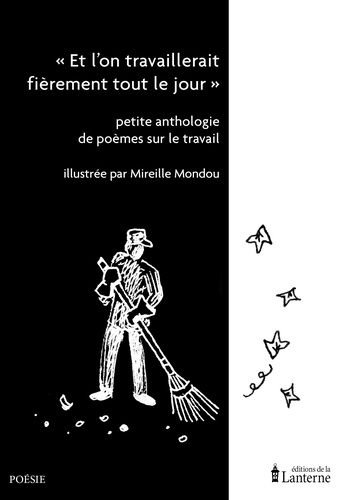 « Et l'on travaillerait fièrement tout le jour »

petite anthologie de poèmes sur le travail

illustrée par Mireille Mondou

POÉSIE

éditions de la Lanterne